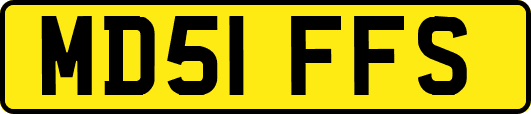 MD51 FFS